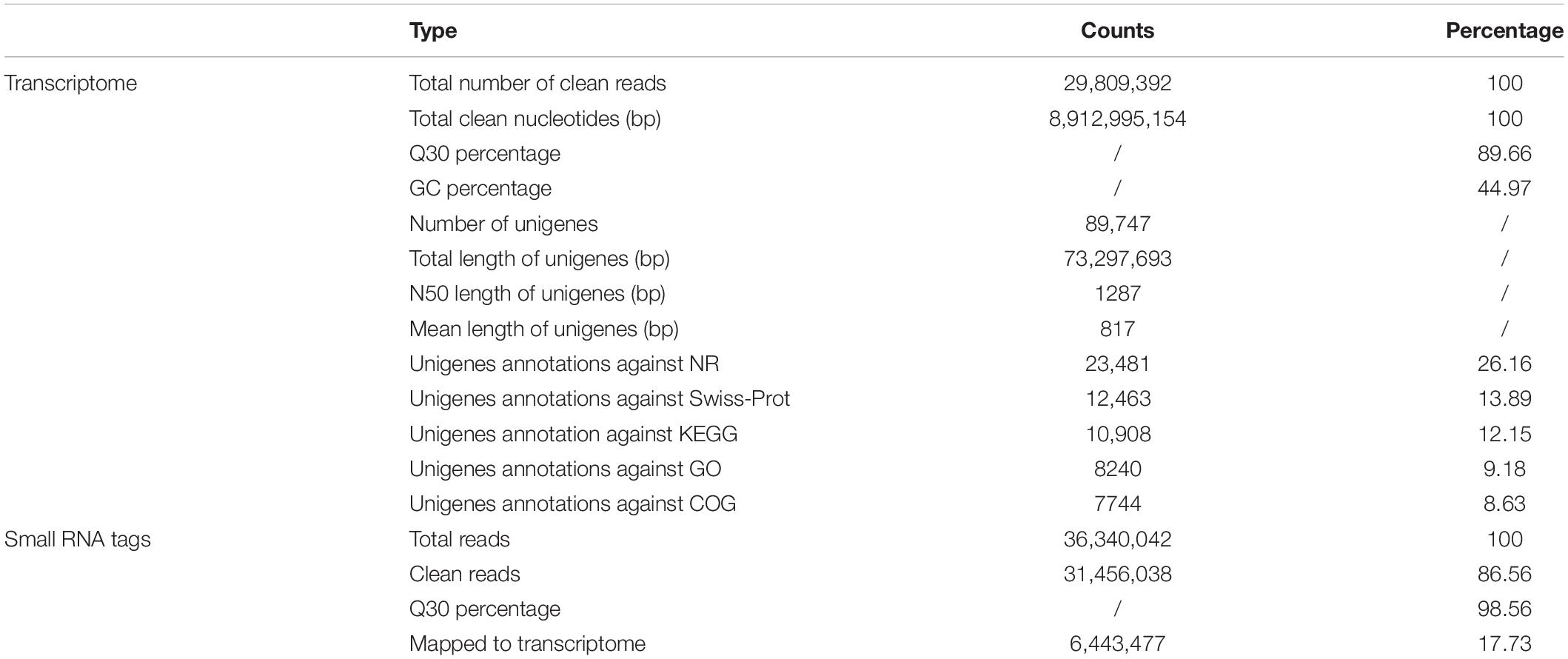 | | Type | Counts | Percentage |
|---|---|---|---|
| Transcriptome | Total number of clean reads | 29,809,392 | 100 |
| | Total clean nucleotides (bp) | 8,912,995,154 | 100 |
| | Q30 percentage | / | 89.66 |
| | GC percentage | / | 44.97 |
| | Number of unigenes | 89,747 | / |
| | Total length of unigenes (bp) | 73,297,693 | / |
| | N50 length of unigenes (bp) | 1287 | / |
| | Mean length of unigenes (bp) | 817 | / |
| | Unigenes annotations against NR | 23,481 | 26.16 |
| | Unigenes annotations against Swiss-Prot | 12,463 | 13.89 |
| | Unigenes annotation against KEGG | 10,908 | 12.15 |
| | Unigenes annotations against GO | 8240 | 9.18 |
| | Unigenes annotations against COG | 7744 | 8.63 |
| Small RNA tags | Total reads | 36,340,042 | 100 |
| | Clean reads | 31,456,038 | 86.56 |
| | Q30 percentage | / | 98.56 |
| | Mapped to transcriptome | 6,443,477 | 17.73 |